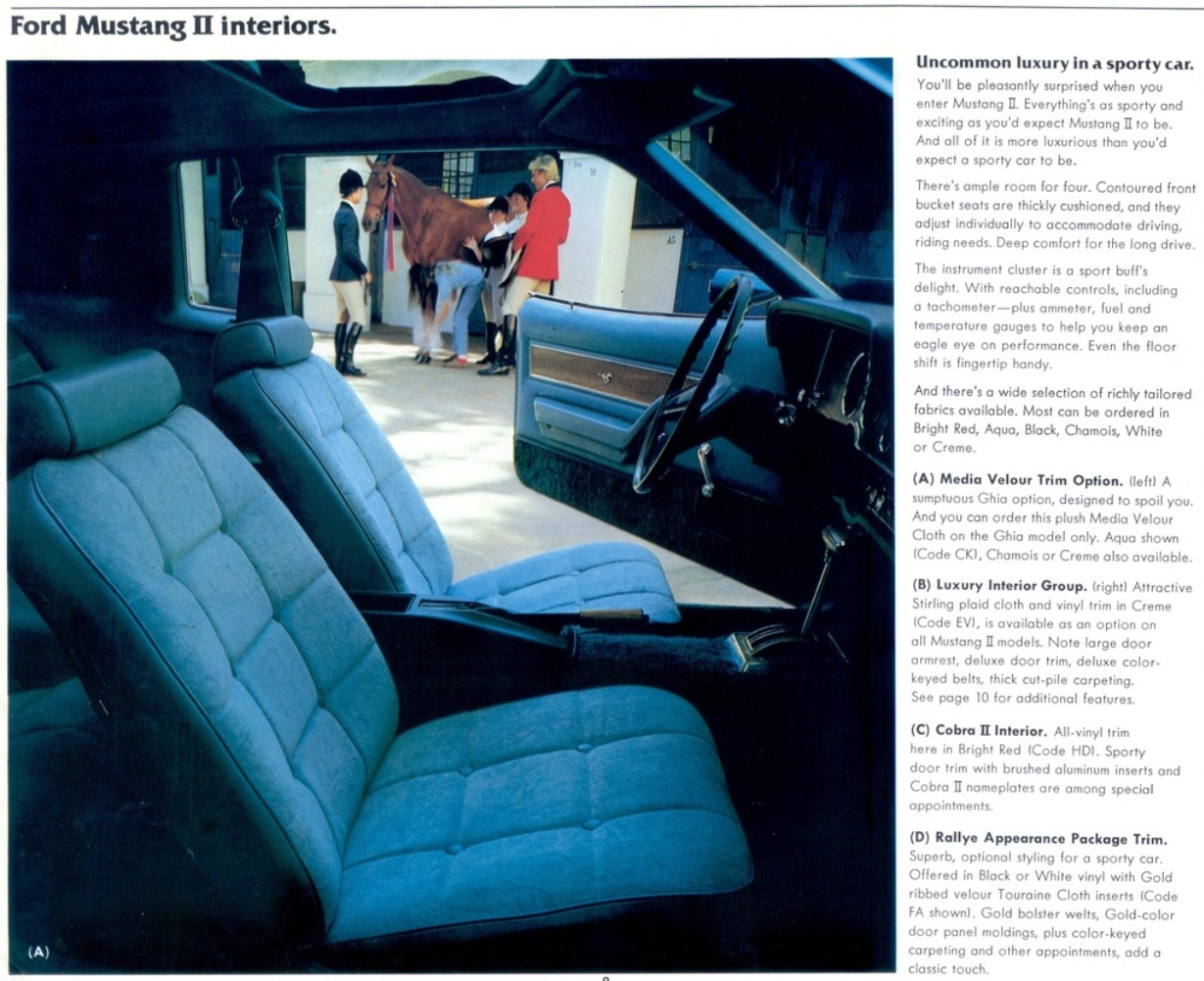 Ford Mustang II interiors.

(A)

Uncommon luxury in a sporty car.
You'll be pleasantly surprised when you enter Mustang II. Everything's as sporty and exciting as you'd expect Mustang II to be. And all of it is more luxurious than you'd expect a sporty car to be.

There's ample room for four. Contoured front bucket seats are thickly cushioned, and they adjust individually to accommodate driving, riding needs. Deep comfort for the long drive.

The instrument cluster is a sport buff's delight. With reachable controls, including a tachometer—plus ammeter, fuel and temperature gauges to help you keep an eagle eye on performance. Even the floor shift is fingertip handy.

And there's a wide selection of richly tailored fabrics available. Most can be ordered in Bright Red, Aqua, Black, Chamois, White or Creme.

(A) Media Velour Trim Option. (left) A sumptuous Ghia option, designed to spoil you. And you can order this plush Media Velour Cloth on the Ghia model only. Aqua shown (Code CK), Chamois or Creme also available.

(B) Luxury Interior Group. (right) Attractive Stirling plaid cloth and vinyl trim in Creme (Code EV), is available as an option on all Mustang II models. Note large door armrest, deluxe door trim, deluxe color-keyed belts, thick cut-pile carpeting. See page 10 for additional features.

(C) Cobra II Interior. All-vinyl trim here in Bright Red (Code HD). Sporty door trim with brushed aluminum inserts and Cobra II nameplates are among special appointments.

(D) Rallye Appearance Package Trim. Superb, optional styling for a sporty car. Offered in Black or White vinyl with Gold ribbed velour Touraine Cloth inserts (Code FA shown). Gold bolster welts, Gold-color door panel moldings, plus color-keyed carpeting and other appointments, add a classic touch.